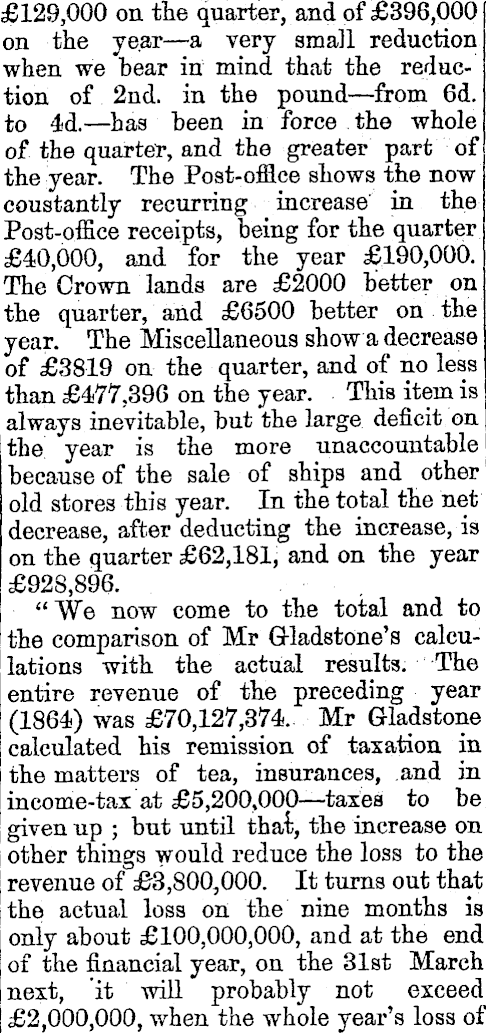 £129,000 on the quarter, and of £396,000 on the year—a very small reduction when we bear in mind that the reduction of 2nd. in the pound—from 6d. to 4d.—has been in force the whole of the quarter, and the greater part of the year. The Post-office shows the now coustantly recurring increase in the Post-office receipts, being for the quarter £40,000, and for the year £190,000. The Crown lands are £2000 better on the quarter, and £6500 better on the year. The Miscellaneous show a decrease of £3819 on the quarter, and of no less than £477,396 on the year. This item is always inevitable, but the large deficit on the year is the more unaccountable because of the sale of ships and other old stores this year. In the total the net decrease, after deducting the increase, is on the quarter £62,181, and on the year £928,896.

"We now come to the total and to the comparison of Mr Gladstone's calculations with the actual results. The entire revenue of the preceding year (1864) was £70,127,374. Mr Gladstone calculated his remission of taxation in the matters of tea, insurances, and in income-tax at £5,200,000—taxes to be given up; but until that, the increase on other things would reduce the loss to the revenue of £3,800,000. It turns out that the actual loss on the nine months is only about £100,000,000, and at the end of the financial year, on the 31st March next, it will probably not exceed £2,000,000, when the whole year's loss of